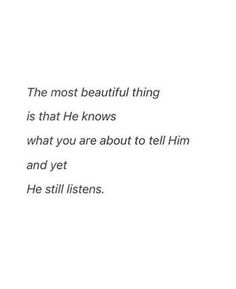 The most beautiful thing
is that He knows
what you are about to tell Him
and yet
He still listens.